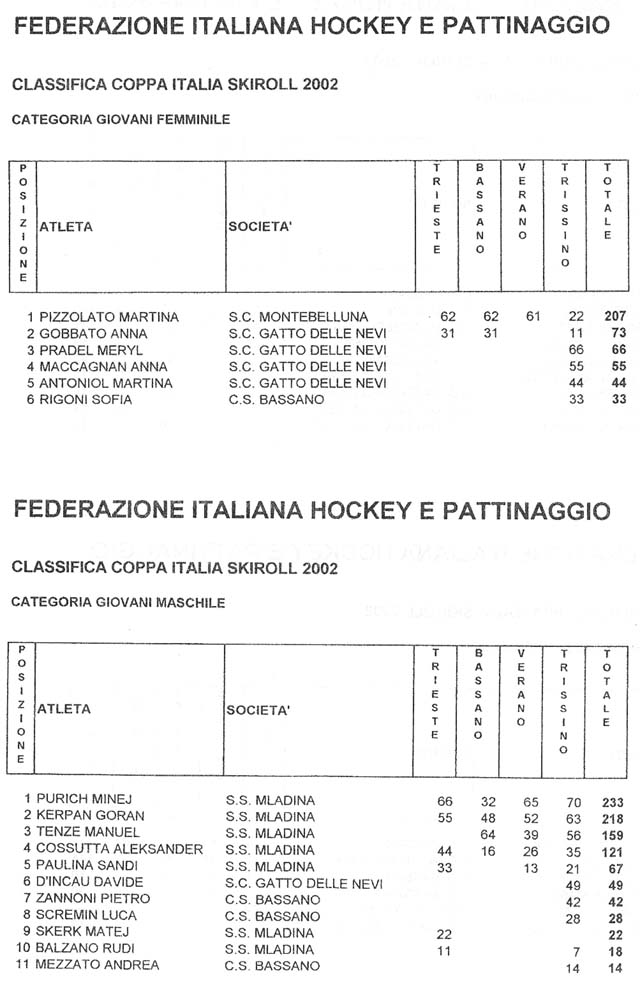 FEDERAZIONE ITALIANA HOCKEY E PATTINAGGIO

CLASSIFICA COPPA ITALIA SKIROLL 2002

CATEGORIA GIOVANI FEMMINILE

| POSIZIONE | ATLETA | SOCIETA' | TRIESTE | BASSANO | VERANO | TRISSINO | TOTALE |
|---|---|---|---|---|---|---|---|
| 1 | PIZZOLATO MARTINA | S.C. MONTEBELLUNA | 62 | 62 | 61 | 22 | 207 |
| 2 | GOBBATO ANNA | S.C. GATTO DELLE NEVI | 31 | 31 | | 11 | 73 |
| 3 | PRADEL MERYL | S.C. GATTO DELLE NEVI | | | | 66 | 66 |
| 4 | MACCAGNAN ANNA | S.C. GATTO DELLE NEVI | | | | 55 | 55 |
| 5 | ANTONIOL MARTINA | S.C. GATTO DELLE NEVI | | | | 44 | 44 |
| 6 | RIGONI SOFIA | C.S. BASSANO | | | | 33 | 33 |

FEDERAZIONE ITALIANA HOCKEY E PATTINAGGIO

CLASSIFICA COPPA ITALIA SKIROLL 2002

CATEGORIA GIOVANI MASCHILE

| POSIZIONE | ATLETA | SOCIETA' | TRIESTE | BASSANO | VERANO | TRISSINO | TOTALE |
|---|---|---|---|---|---|---|---|
| 1 | PURICH MINEJ | S.S. MLADINA | 66 | 32 | 65 | 70 | 233 |
| 2 | KERPAN GORAN | S.S. MLADINA | 55 | 48 | 52 | 63 | 218 |
| 3 | TENZE MANUEL | S.S. MLADINA | | 64 | 39 | 56 | 159 |
| 4 | COSSUTTA ALEKSANDER | S.S. MLADINA | 44 | 16 | 26 | 35 | 121 |
| 5 | PAULINA SANDI | S.S. MLADINA | 33 | | 13 | 21 | 67 |
| 6 | D'INCAU DAVIDE | S.C. GATTO DELLE NEVI | | | | 49 | 49 |
| 7 | ZANNONI PIETRO | C.S. BASSANO | | | | 42 | 42 |
| 8 | SCREMIN LUCA | C.S. BASSANO | | | | 28 | 28 |
| 9 | SKERK MATEJ | S.S. MLADINA | 22 | | | | 22 |
| 10 | BALZANO RUDI | S.S. MLADINA | 11 | | | 7 | 18 |
| 11 | MEZZATO ANDREA | C.S. BASSANO | | | | 14 | 14 |